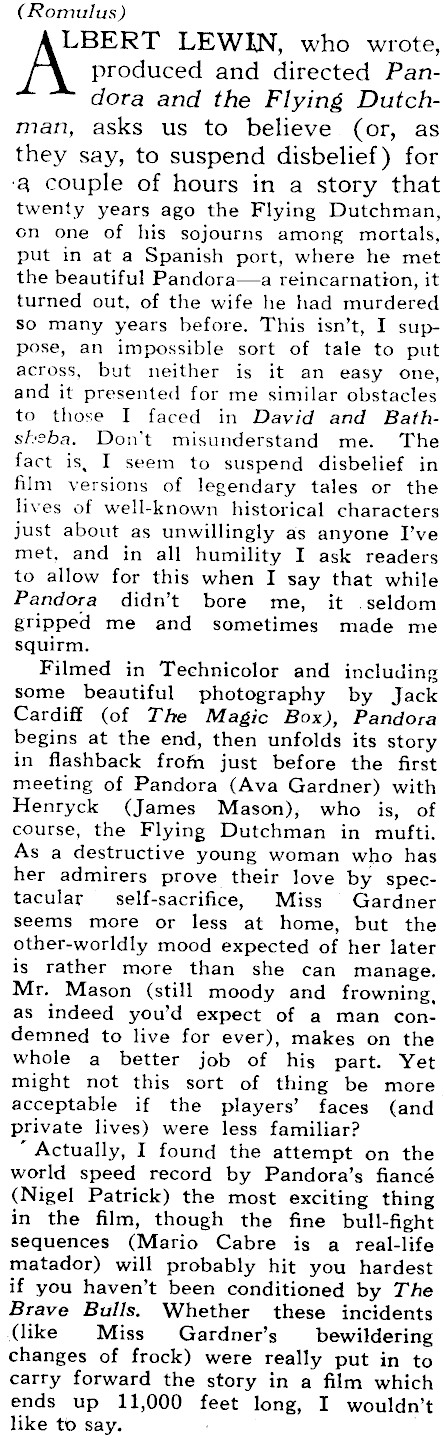 (Romulus)

ALBERT LEWIN, who wrote, produced and directed Pandora and the Flying Dutchman, asks us to believe (or, as they say, to suspend disbelief) for a couple of hours in a story that twenty years ago the Flying Dutchman, on one of his sojourns among mortals, put in at a Spanish port, where he met the beautiful Pandora—a reincarnation, it turned out, of the wife he had murdered so many years before. This isn't, I suppose, an impossible sort of tale to put across, but neither is it an easy one, and it presented for me similar obstacles to those I faced in David and Bathsheba. Don't misunderstand me. The fact is, I seem to suspend disbelief in film versions of legendary tales or the lives of well-known historical characters just about as unwillingly as anyone I've met, and in all humility I ask readers to allow for this when I say that while Pandora didn't bore me, it seldom gripped me and sometimes made me squirm.

Filmed in Technicolor and including some beautiful photography by Jack Cardiff (of The Magic Box), Pandora begins at the end, then unfolds its story in flashback from just before the first meeting of Pandora (Ava Gardner) with Henryck (James Mason), who is, of course, the Flying Dutchman in mufti. As a destructive young woman who has her admirers prove their love by spectacular self-sacrifice, Miss Gardner seems more or less at home, but the other-worldly mood expected of her later is rather more than she can manage. Mr. Mason (still moody and frowning, as indeed you'd expect of a man condemned to live for ever), makes on the whole a better job of his part. Yet might not this sort of thing be more acceptable if the players' faces (and private lives) were less familiar?

Actually, I found the attempt on the world speed record by Pandora's fiancé (Nigel Patrick) the most exciting thing in the film, though the fine bull-fight sequences (Mario Cabre is a real-life matador) will probably hit you hardest if you haven't been conditioned by The Brave Bulls. Whether these incidents (like Miss Gardner's bewildering changes of frock) were really put in to carry forward the story in a film which ends up 11,000 feet long, I wouldn't like to say.